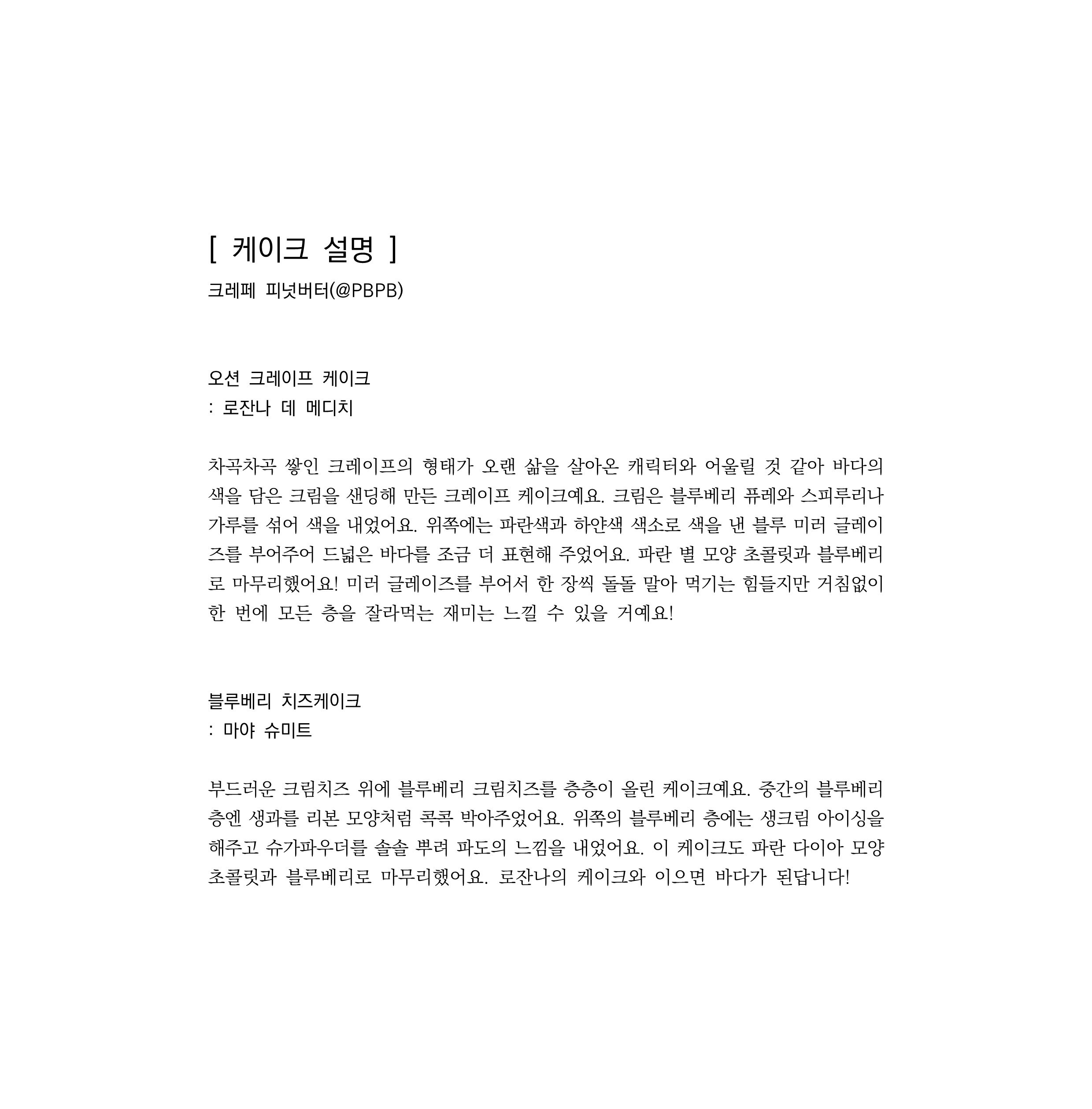 [ 케이크 설명 ]
크레페 피넛버터(@PBPB)

오션 크레이프 케이크
: 로잔나 데 메디치

차곡차곡 쌓인 크레이프의 형태가 오랜 삶을 살아온 캐릭터와 어울릴 것 같아 바다의 색을 담은 크림을 샌딩해 만든 크레이프 케이크예요. 크림은 블루베리 퓨레와 스피루리나 가루를 섞어 색을 내었어요. 위쪽에는 파란색과 하얀색 색소로 색을 낸 블루 미러 글레이즈를 부어주어 드넓은 바다를 조금 더 표현해 주었어요. 파란 별 모양 초콜릿과 블루베리로 마무리했어요! 미러 글레이즈를 부어서 한 장씩 돌돌 말아 먹기는 힘들지만 거침없이 한 번에 모든 층을 잘라먹는 재미는 느낄 수 있을 거예요!

블루베리 치즈케이크
: 마야 슈미트

부드러운 크림치즈 위에 블루베리 크림치즈를 층층이 올린 케이크예요. 중간의 블루베리 층엔 생과를 리본 모양처럼 콕콕 박아주었어요. 위쪽의 블루베리 층에는 생크림 아이싱을 해주고 슈가파우더를 솔솔 뿌려 파도의 느낌을 내었어요. 이 케이크도 파란 다이아 모양 초콜릿과 블루베리로 마무리했어요. 로잔나의 케이크와 이으면 바다가 된답니다!